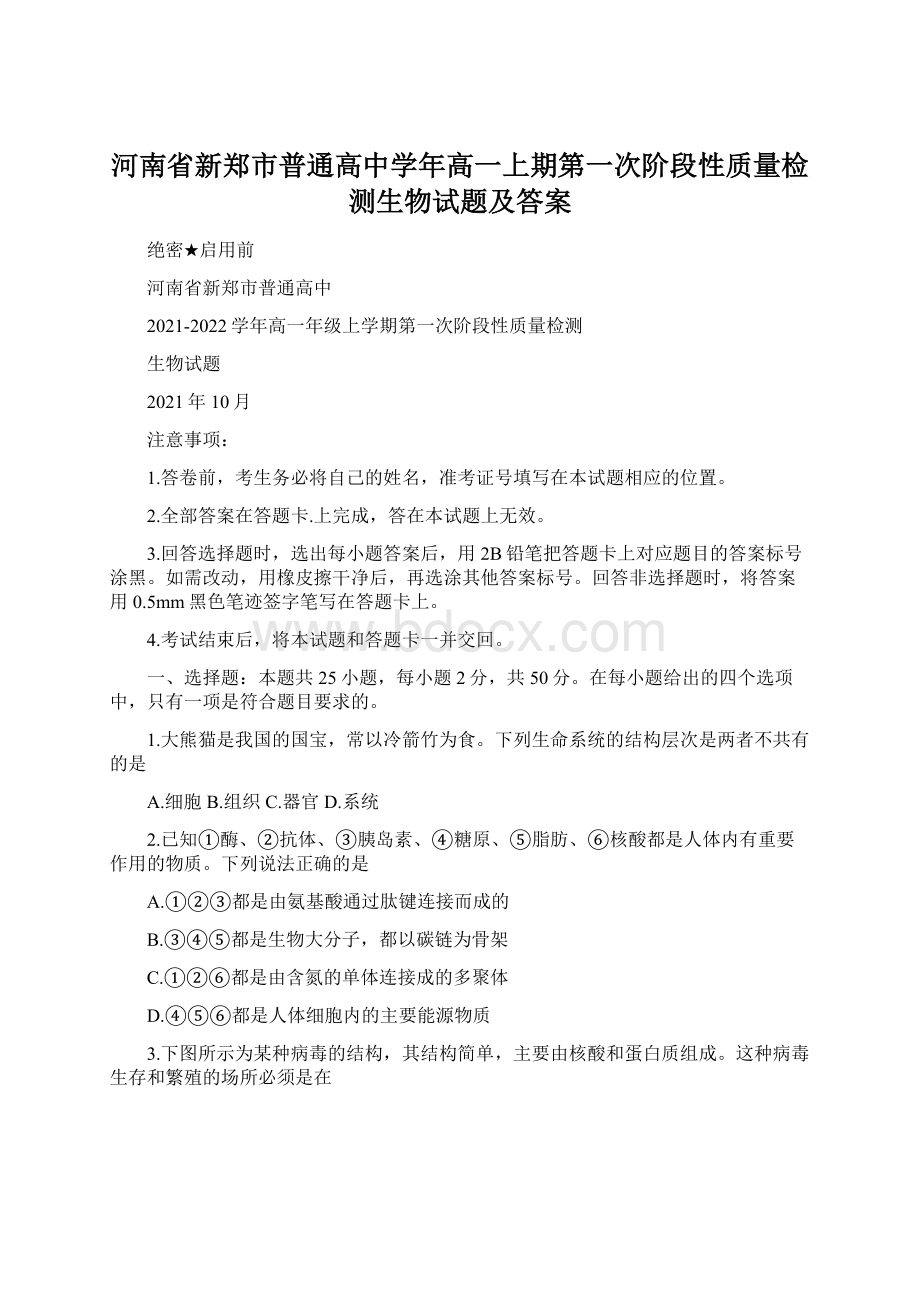 河南省新郑市普通高中学年高一上期第一次阶段性质量检测生物试题及答案

绝密★启用前

河南省新郑市普通高中

2021-2022 学年高一年级上学期第一次阶段性质量检测

生物试题

2021 年 10 月

注意事项：

1.答卷前，考生务必将自己的姓名，准考证号填写在本试题相应的位置。

2.全部答案在答题卡.上完成，答在本试题上无效。

3.回答选择题时，选出每小题答案后，用 2B 铅笔把答题卡上对应题目的答案标号涂黑。如需改动，用橡皮擦干净后，再选涂其他答案标号。回答非选择题时，将答案用 0.5mm 黑色笔迹签字笔写在答题卡上。

4.考试结束后，将本试题和答题卡一并交回。

www.bdocx.com

一、选择题：本题共 25 小题，每小题 2 分，共 50 分。在每小题给出的四个选项中，只有一项是符合题目要求的。

1.大熊猫是我国的国宝，常以冷箭竹为食。下列生命系统的结构层次是两者不共有的是

A.细胞 B.组织 C.器官 D.系统

2.已知①酶、②抗体、③胰岛素、④糖原、⑤脂肪、⑥核酸都是人体内有重要作用的物质。下列说法正确的是

A.①②③都是由氨基酸通过肽键连接而成的

B.③④⑤都是生物大分子，都以碳链为骨架

C.①②⑥都是由含氮的单体连接成的多聚体

D.④⑤⑥都是人体细胞内的主要能源物质

3.下图所示为某种病毒的结构，其结构简单，主要由核酸和蛋白质组成。这种病毒生存和繁殖的场所必须是在